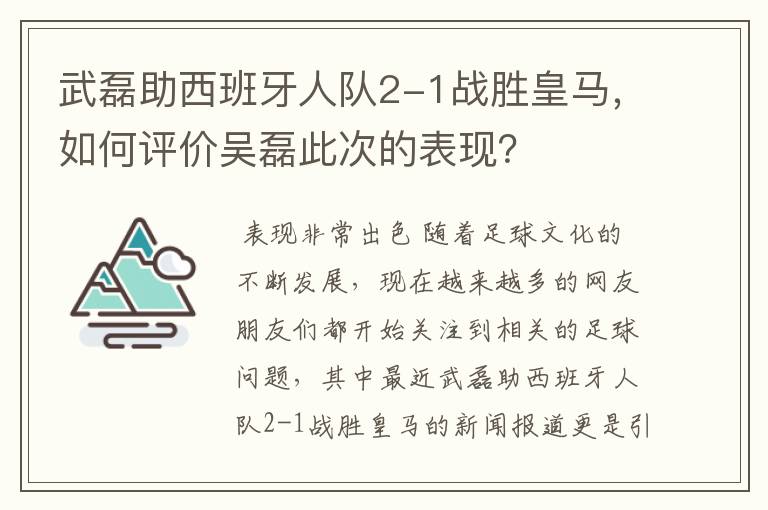 武磊助西班牙人队2-1战胜皇马，如何评价吴磊此次的表现？

表现非常出色 随着足球文化的不断发展，现在越来越多的网友朋友们都开始关注到相关的足球问题，其中最近武磊助西班牙人队2-1战胜皇马的新闻报道更是引